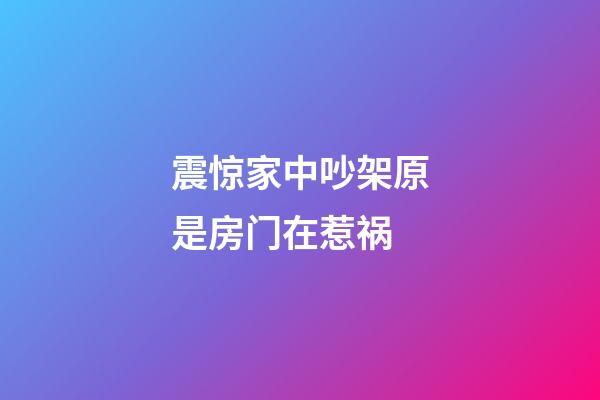 震惊家中吵架原是房门在惹祸